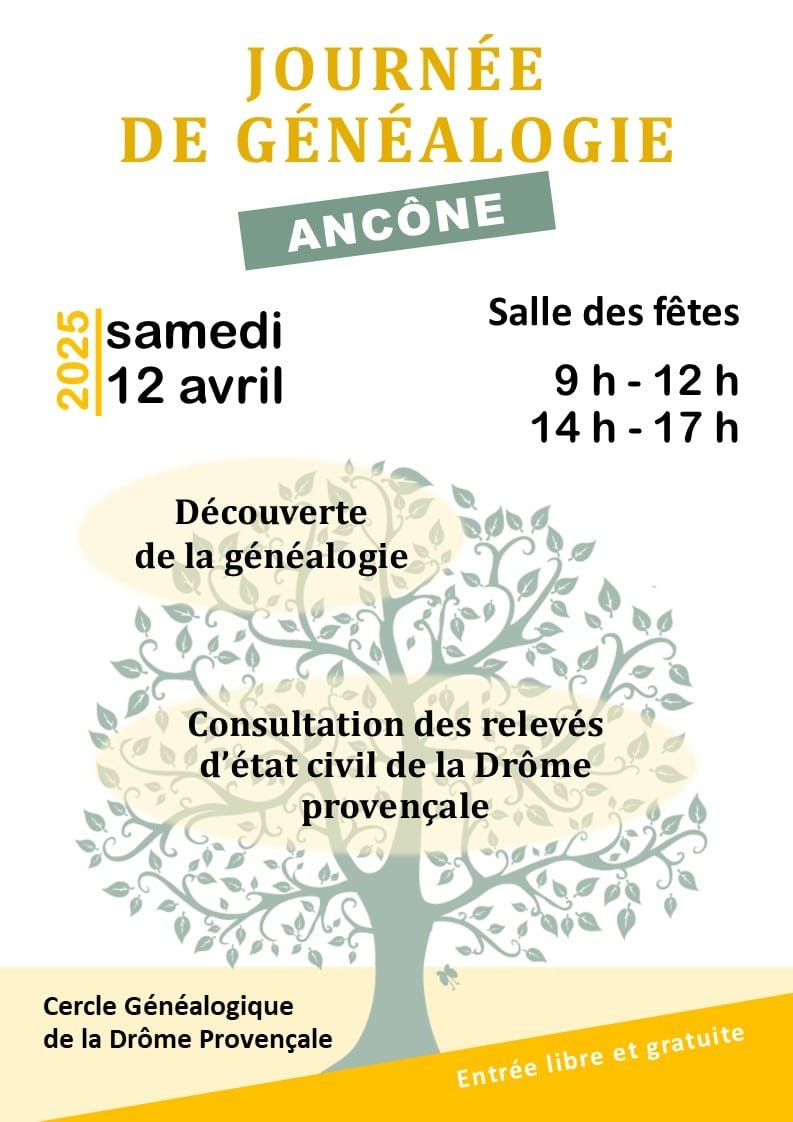 JOURNÉE
DE GÉNÉALOGIE

ANCÔNE

2025

samedi
12 avril

Salle des fêtes

9 h - 12 h
14 h - 17 h

Découverte
de la généalogie

Consultation des relevés
d'état civil de la Drôme
provençale

Cercle Généalogique
de la Drôme Provençale

Entrée libre et gratuite